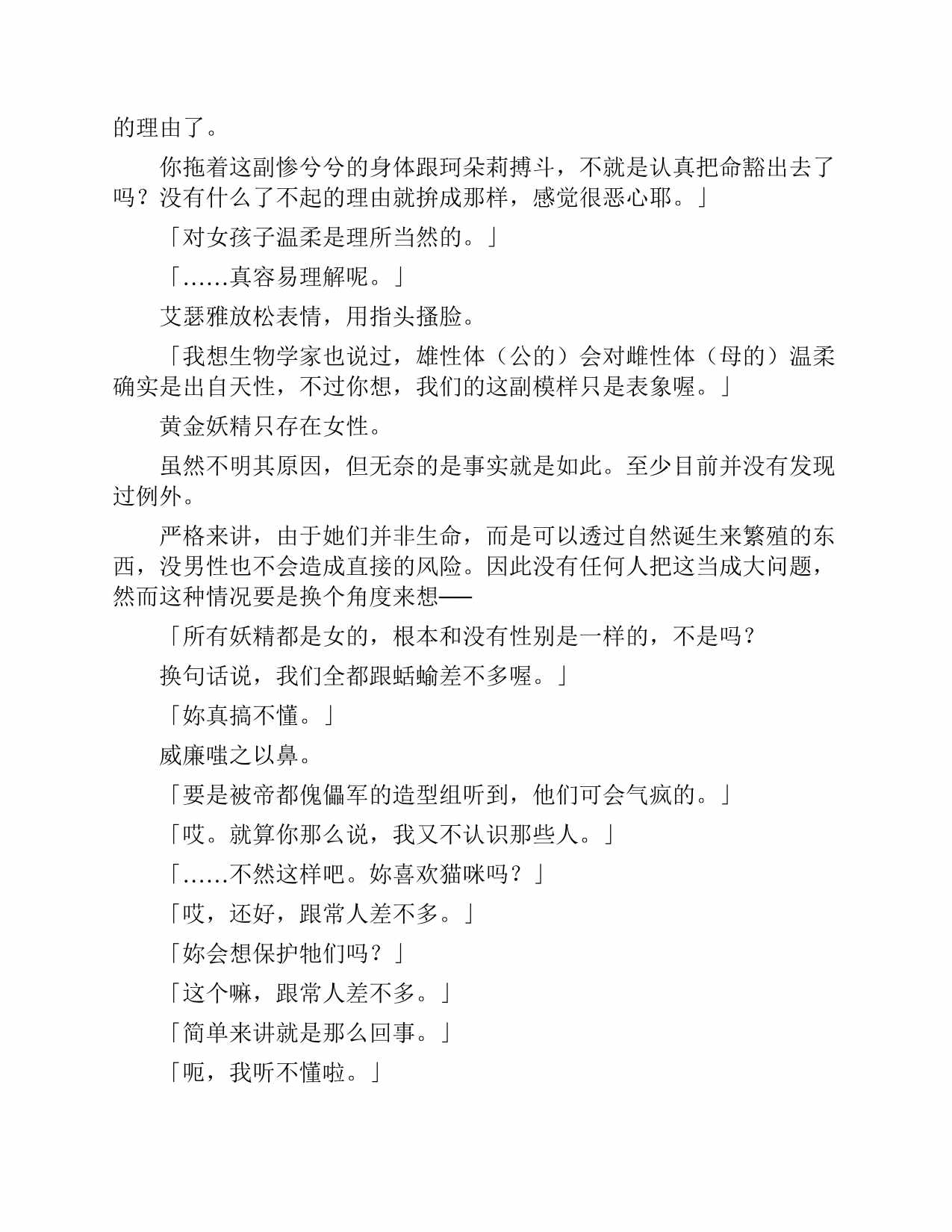 的理由了。

你拖着这副惨兮兮的身体跟珂朵莉搏斗，不就是认真把命豁出去了吗？没有什么了不起的理由就拚成那样，感觉很恶心耶。」

「对女孩子温柔是理所当然的。」

「……真容易理解呢。」

艾瑟雅放松表情，用指头搔脸。

「我想生物学家也说过，雄性体（公的）会对雌性体（母的）温柔确实是出自天性，不过你想，我们的这副模样只是表象喔。」

黄金妖精只存在女性。

虽然不明其原因，但无奈的是事实就是如此。至少目前并没有发现过例外。

严格来讲，由于她们并非生命，而是可以透过自然诞生来繁殖的东西，没男性也不会造成直接的风险。因此没有任何人把这当成大问题，然而这种情况要是换个角度来想──

「所有妖精都是女的，根本和没有性别是一样的，不是吗？

换句话说，我们全都跟蛞蝓差不多喔。」

「妳真搞不懂。」

威廉嗤之以鼻。

「要是被帝都傀儡军的造型组听到，他们可会气疯的。」

「哎。就算你那么说，我又不认识那些人。」

「……不然这样吧。妳喜欢猫咪吗？」

「哎，还好，跟常人差不多。」

「妳会想保护牠们吗？」

「这个嘛，跟常人差不多。」

「简单来讲就是那么回事。」

「呃，我听不懂啦。」